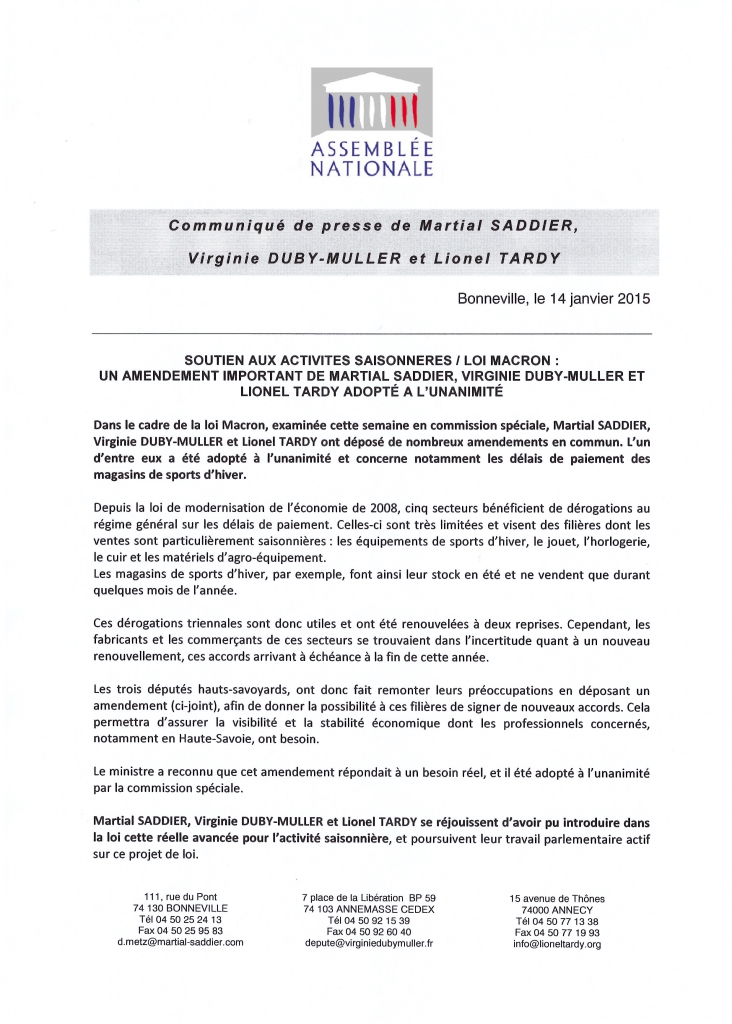 ASSEMBLÉE NATIONALE

Communiqué de presse de Martial SADDIER, Virginie DUBY-MULLER et Lionel TARDY

Bonneville, le 14 janvier 2015

SOUTIEN AUX ACTIVITES SAISONNERES / LOI MACRON : UN AMENDEMENT IMPORTANT DE MARTIAL SADDIER, VIRGINIE DUBY-MULLER ET LIONEL TARDY ADOPTÉ A L'UNANIMITÉ

Dans le cadre de la loi Macron, examinée cette semaine en commission spéciale, Martial SADDIER, Virginie DUBY-MULLER et Lionel TARDY ont déposé de nombreux amendements en commun. L'un d'entre eux a été adopté à l'unanimité et concerne notamment les délais de paiement des magasins de sports d'hiver.

Depuis la loi de modernisation de l'économie de 2008, cinq secteurs bénéficient de dérogations au régime général sur les délais de paiement. Celles-ci sont très limitées et visent des filières dont les ventes sont particulièrement saisonnières : les équipements de sports d'hiver, le jouet, l'horlogerie, le cuir et les matériels d'agro-équipement.
Les magasins de sports d'hiver, par exemple, font ainsi leur stock en été et ne vendent que durant quelques mois de l'année.

Ces dérogations triennales sont donc utiles et ont été renouvelées à deux reprises. Cependant, les fabricants et les commerçants de ces secteurs se trouvaient dans l'incertitude quant à un nouveau renouvellement, ces accords arrivant à échéance à la fin de cette année.

Les trois députés hauts-savoyards, ont donc fait remonter leurs préoccupations en déposant un amendement (ci-joint), afin de donner la possibilité à ces filières de signer de nouveaux accords. Cela permettra d'assurer la visibilité et la stabilité économique dont les professionnels concernés, notamment en Haute-Savoie, ont besoin.

Le ministre a reconnu que cet amendement répondait à un besoin réel, et il été adopté à l'unanimité par la commission spéciale.

Martial SADDIER, Virginie DUBY-MULLER et Lionel TARDY se réjouissent d'avoir pu introduire dans la loi cette réelle avancée pour l'activité saisonnière, et poursuivent leur travail parlementaire actif sur ce projet de loi.

111, rue du Pont
74 130 BONNEVILLE
Tél 04 50 25 24 13
Fax 04 50 25 95 83
d.metz@martial-saddier.com

7 place de la Libération BP 59
74 103 ANNEMASSE CEDEX
Tél 04 50 92 15 39
Fax 04 50 92 60 40
depute@virginiedubymuller.fr

15 avenue de Thônes
74000 ANNECY
Tél 04 50 77 13 38
Fax 04 50 77 19 93
info@lioneltardy.org